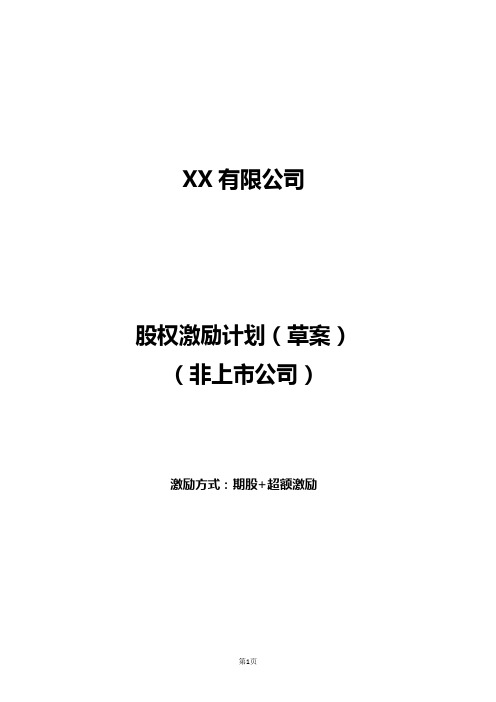 XX 有限公司

股权激励计划（草案）
（非上市公司）

激励方式：期股+超额激励

第1页